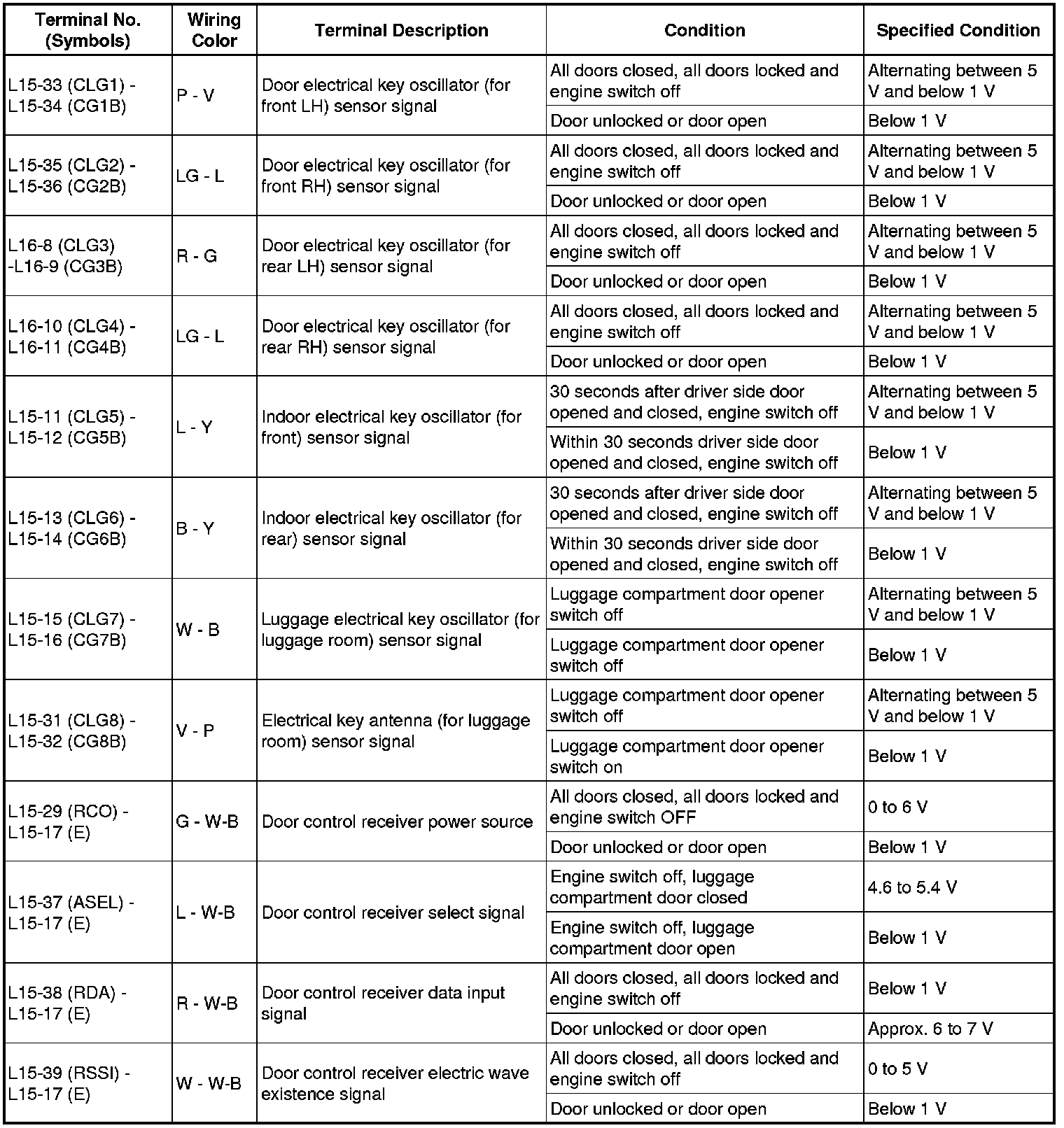 | Terminal No. (Symbols) | Wiring Color | Terminal Description | Condition | Specified Condition |
|---|---|---|---|---|
| L15-33 (CLG1) - L15-34 (CG1B) | P - V | Door electrical key oscillator (for front LH) sensor signal | All doors closed, all doors locked and engine switch off | Alternating between 5 V and below 1 V |
| | | | Door unlocked or door open | Below 1 V |
| L15-35 (CLG2) - L15-36 (CG2B) | LG - L | Door electrical key oscillator (for front RH) sensor signal | All doors closed, all doors locked and engine switch off | Alternating between 5 V and below 1 V |
| | | | Door unlocked or door open | Below 1 V |
| L16-8 (CLG3) -L16-9 (CG3B) | R - G | Door electrical key oscillator (for rear LH) sensor signal | All doors closed, all doors locked and engine switch off | Alternating between 5 V and below 1 V |
| | | | Door unlocked or door open | Below 1 V |
| L16-10 (CLG4) - L16-11 (CG4B) | LG - L | Door electrical key oscillator (for rear RH) sensor signal | All doors closed, all doors locked and engine switch off | Alternating between 5 V and below 1 V |
| | | | Door unlocked or door open | Below 1 V |
| L15-11 (CLG5) - L15-12 (CG5B) | L - Y | Indoor electrical key oscillator (for front) sensor signal | 30 seconds after driver side door opened and closed, engine switch off | Alternating between 5 V and below 1 V |
| | | | Within 30 seconds driver side door opened and closed, engine switch off | Below 1 V |
| L15-13 (CLG6) - L15-14 (CG6B) | B - Y | Indoor electrical key oscillator (for rear) sensor signal | 30 seconds after driver side door opened and closed, engine switch off | Alternating between 5 V and below 1 V |
| | | | Within 30 seconds driver side door opened and closed, engine switch off | Below 1 V |
| L15-15 (CLG7) - L15-16 (CG7B) | W - B | Luggage electrical key oscillator (for luggage room) sensor signal | Luggage compartment door opener switch off | Alternating between 5 V and below 1 V |
| | | | Luggage compartment door opener switch off | Below 1 V |
| L15-31 (CLG8) - L15-32 (CG8B) | V - P | Electrical key antenna (for luggage room) sensor signal | Luggage compartment door opener switch off | Alternating between 5 V and below 1 V |
| | | | Luggage compartment door opener switch on | Below 1 V |
| L15-29 (RCO) - L15-17 (E) | G - W-B | Door control receiver power source | All doors closed, all doors locked and engine switch OFF | 0 to 6 V |
| | | | Door unlocked or door open | Below 1 V |
| L15-37 (ASEL) - L15-17 (E) | L - W-B | Door control receiver select signal | Engine switch off, luggage compartment door closed | 4.6 to 5.4 V |
| | | | Engine switch off, luggage compartment door open | Below 1 V |
| L15-38 (RDA) - L15-17 (E) | R - W-B | Door control receiver data input signal | All doors closed, all doors locked and engine switch off | Below 1 V |
| | | | Door unlocked or door open | Approx. 6 to 7 V |
| L15-39 (RSSI) - L15-17 (E) | W - W-B | Door control receiver electric wave existence signal | All doors closed, all doors locked and engine switch off | 0 to 5 V |
| | | | Door unlocked or door open | Below 1 V |